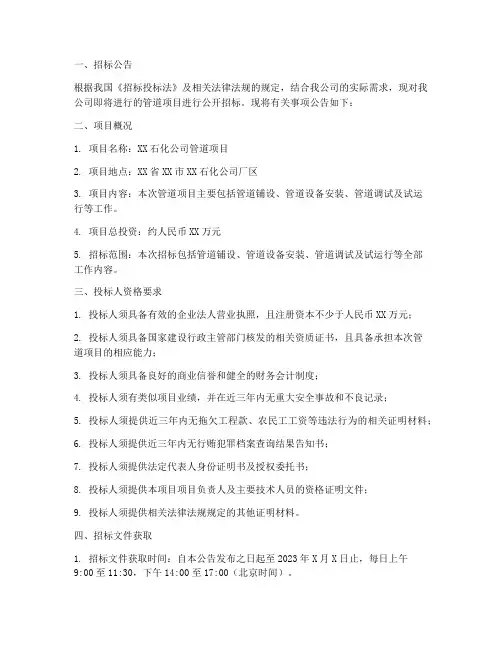 一、招标公告

根据我国《招标投标法》及相关法律法规的规定，结合我公司的实际需求，现对我公司即将进行的管道项目进行公开招标。现将有关事项公告如下：

二、项目概况

1. 项目名称：XX 石化公司管道项目

2. 项目地点：XX 省 XX 市 XX 石化公司厂区

3. 项目内容：本次管道项目主要包括管道铺设、管道设备安装、管道调试及试运行等工作。

4. 项目总投资：约人民币 XX 万元

5. 招标范围：本次招标包括管道铺设、管道设备安装、管道调试及试运行等全部工作内容。

三、投标人资格要求

1. 投标人须具备有效的企业法人营业执照，且注册资本不少于人民币 XX 万元；

2. 投标人须具备国家建设行政主管部门核发的相关资质证书，且具备承担本次管道项目的相应能力；

3. 投标人须具备良好的商业信誉和健全的财务会计制度；

4. 投标人须有类似项目业绩，并在近三年内无重大安全事故和不良记录；

5. 投标人须提供近三年内无拖欠工程款、农民工工资等违法行为的相关证明材料；

6. 投标人须提供近三年内无行贿犯罪档案查询结果告知书；

7. 投标人须提供法定代表人身份证明书及授权委托书；

8. 投标人须提供本项目项目负责人及主要技术人员的资格证明文件；

9. 投标人须提供相关法律法规规定的其他证明材料。

四、招标文件获取

1. 招标文件获取时间：自本公告发布之日起至 2023 年 X 月 X 日止，每日上午 9:00 至 11:30，下午 14:00 至 17:00（北京时间）。